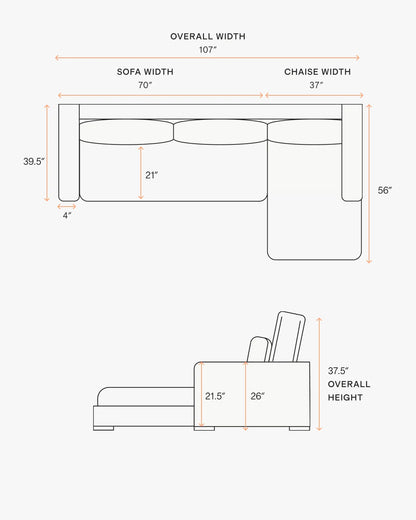 OVERALL WIDTH
107″

SOFA WIDTH
70″

CHAISE WIDTH
37″

39.5″

21″

4″

56″

21.5″

26″

37.5″
OVERALL
HEIGHT